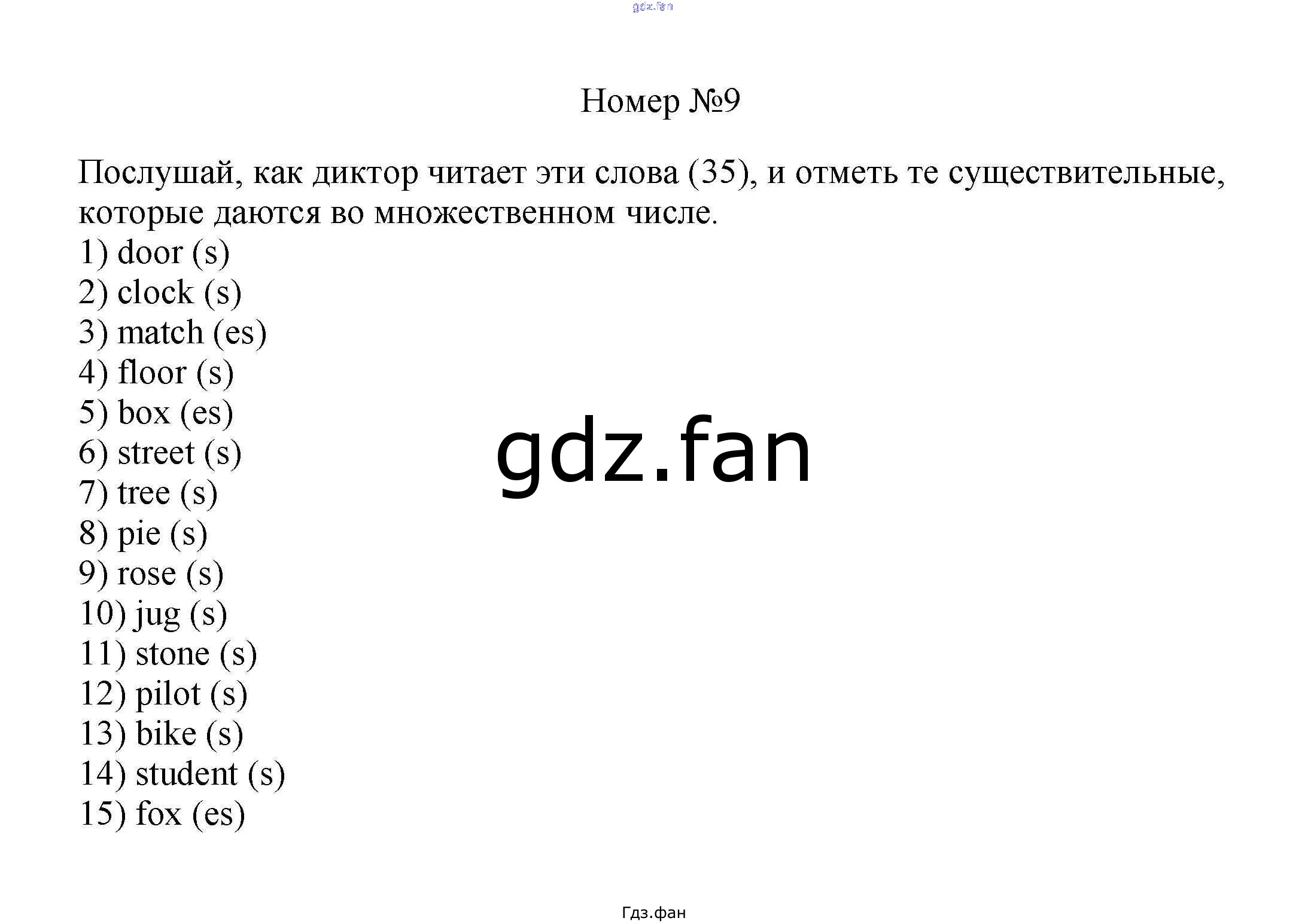 gdz.fan

Номер №9

Послушай, как диктор читает эти слова (35), и отметь те существительные, которые даются во множественном числе.
1) door (s)
2) clock (s)
3) match (es)
4) floor (s)
5) box (es)
6) street (s)
7) tree (s)
8) pie (s)
9) rose (s)
10) jug (s)
11) stone (s)
12) pilot (s)
13) bike (s)
14) student (s)
15) fox (es)

gdz.fan

Гдз.фан